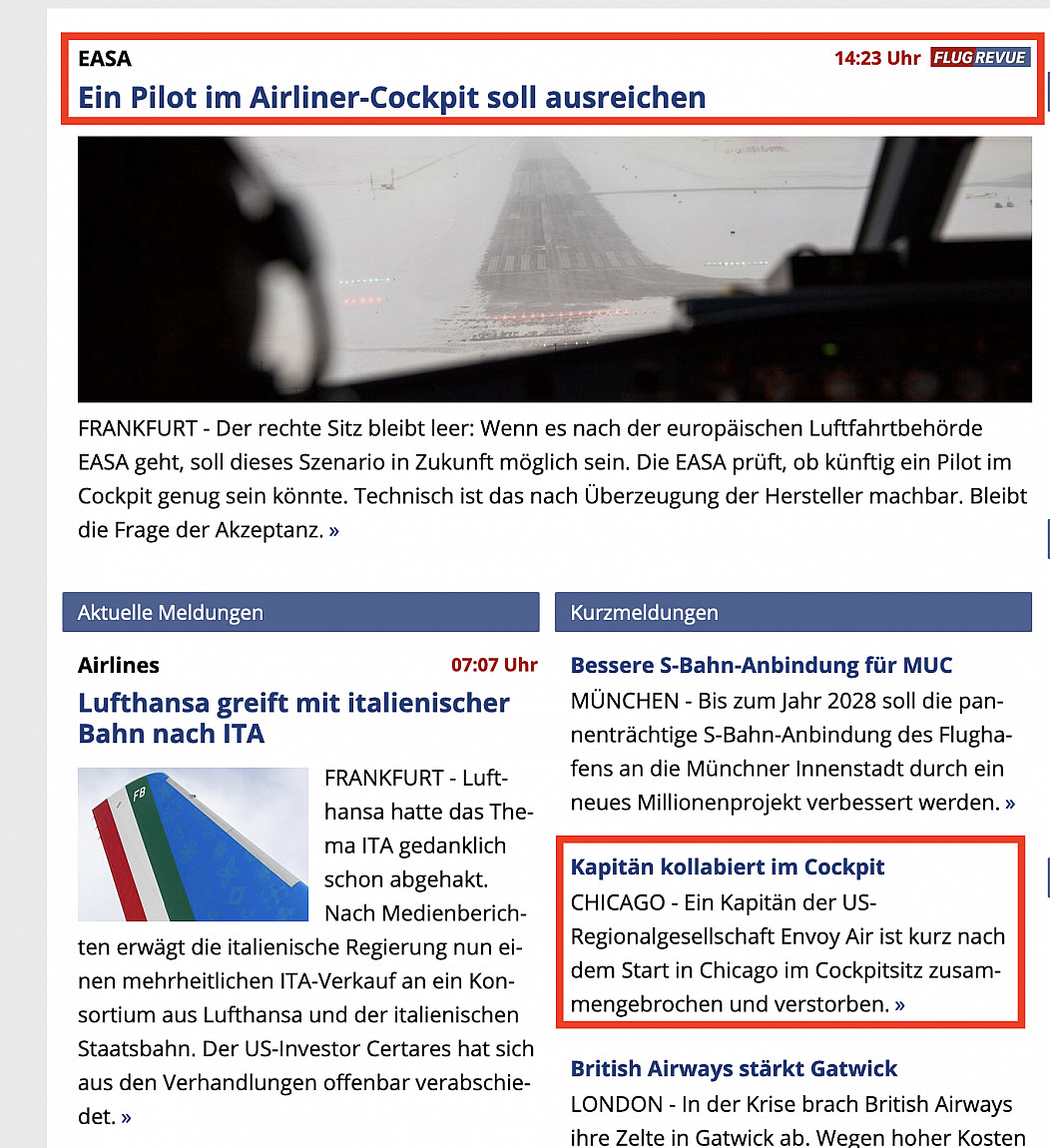 EASA
14:23 Uhr FLUG REVUE
Ein Pilot im Airliner-Cockpit soll ausreichen

FRANKFURT - Der rechte Sitz bleibt leer: Wenn es nach der europäischen Luftfahrtbehörde EASA geht, soll dieses Szenario in Zukunft möglich sein. Die EASA prüft, ob künftig ein Pilot im Cockpit genug sein könnte. Technisch ist das nach Überzeugung der Hersteller machbar. Bleibt die Frage der Akzeptanz. »

Aktuelle Meldungen

Airlines
07:07 Uhr
Lufthansa greift mit italienischer Bahn nach ITA

FB

FRANKFURT - Lufthansa hatte das Thema ITA gedanklich schon abgehakt. Nach Medienberichten erwägt die italienische Regierung nun einen mehrheitlichen ITA-Verkauf an ein Konsortium aus Lufthansa und der italienischen Staatsbahn. Der US-Investor Certares hat sich aus den Verhandlungen offenbar verabschiedet. »

Kurzmeldungen

Bessere S-Bahn-Anbindung für MUC
MÜNCHEN - Bis zum Jahr 2028 soll die pannenträchtige S-Bahn-Anbindung des Flughafens an die Münchner Innenstadt durch ein neues Millionenprojekt verbessert werden. »

Kapitän kollabiert im Cockpit
CHICAGO - Ein Kapitän der US-Regionalgesellschaft Envoy Air ist kurz nach dem Start in Chicago im Cockpitsitz zusammengebrochen und verstorben. »

British Airways stärkt Gatwick
LONDON - In der Krise brach British Airways ihre Zelte in Gatwick ab. Wegen hoher Kosten